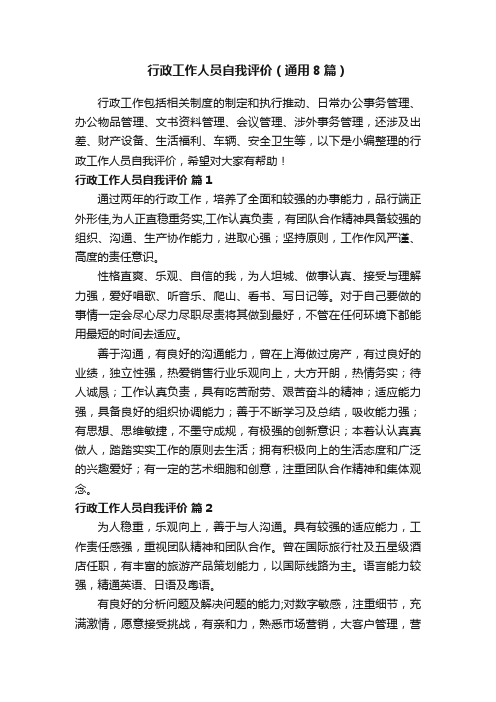 行政工作人员自我评价（通用8篇）

行政工作包括相关制度的制定和执行推动、日常办公事务管理、办公物品管理、文书资料管理、会议管理、涉外事务管理，还涉及出差、财产设备、生活福利、车辆、安全卫生等，以下是小编整理的行政工作人员自我评价，希望对大家有帮助！

行政工作人员自我评价 篇1

通过两年的行政工作，培养了全面和较强的办事能力，品行端正外形佳,为人正直稳重务实,工作认真负责，有团队合作精神具备较强的组织、沟通、生产协作能力，进取心强；坚持原则，工作作风严谨、高度的责任意识。

性格直爽、乐观、自信的我，为人坦城、做事认真、接受与理解力强，爱好唱歌、听音乐、爬山、看书、写日记等。对于自己要做的事情一定会尽心尽力尽职尽责将其做到最好，不管在任何环境下都能用最短的时间去适应。

善于沟通，有良好的沟通能力，曾在上海做过房产，有过良好的业绩，独立性强，热爱销售行业乐观向上，大方开朗，热情务实；待人诚恳；工作认真负责，具有吃苦耐劳、艰苦奋斗的精神；适应能力强，具备良好的组织协调能力；善于不断学习及总结，吸收能力强；有思想、思维敏捷，不墨守成规，有极强的创新意识；本着认认真真做人，踏踏实实工作的原则去生活；拥有积极向上的生活态度和广泛的兴趣爱好；有一定的艺术细胞和创意，注重团队合作精神和集体观念。

行政工作人员自我评价 篇2

为人稳重，乐观向上，善于与人沟通。具有较强的适应能力，工作责任感强，重视团队精神和团队合作。曾在国际旅行社及五星级酒店任职，有丰富的旅游产品策划能力，以国际线路为主。语言能力较强，精通英语、日语及粤语。

有良好的分析问题及解决问题的能力;对数字敏感，注重细节，充满激情，愿意接受挑战，有亲和力，熟悉市场营销，大客户管理，营